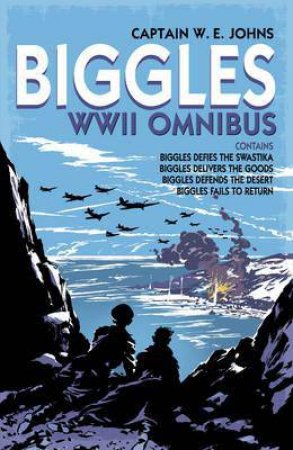 CAPTAIN W. E. JOHNS

BIGGLES

WWII OMNIBUS

CONTAINS
BIGGLES DEFIES THE SWASTIKA
BIGGLES DELIVERS THE GOODS
BIGGLES DEFENDS THE DESERT
BIGGLES FAILS TO RETURN